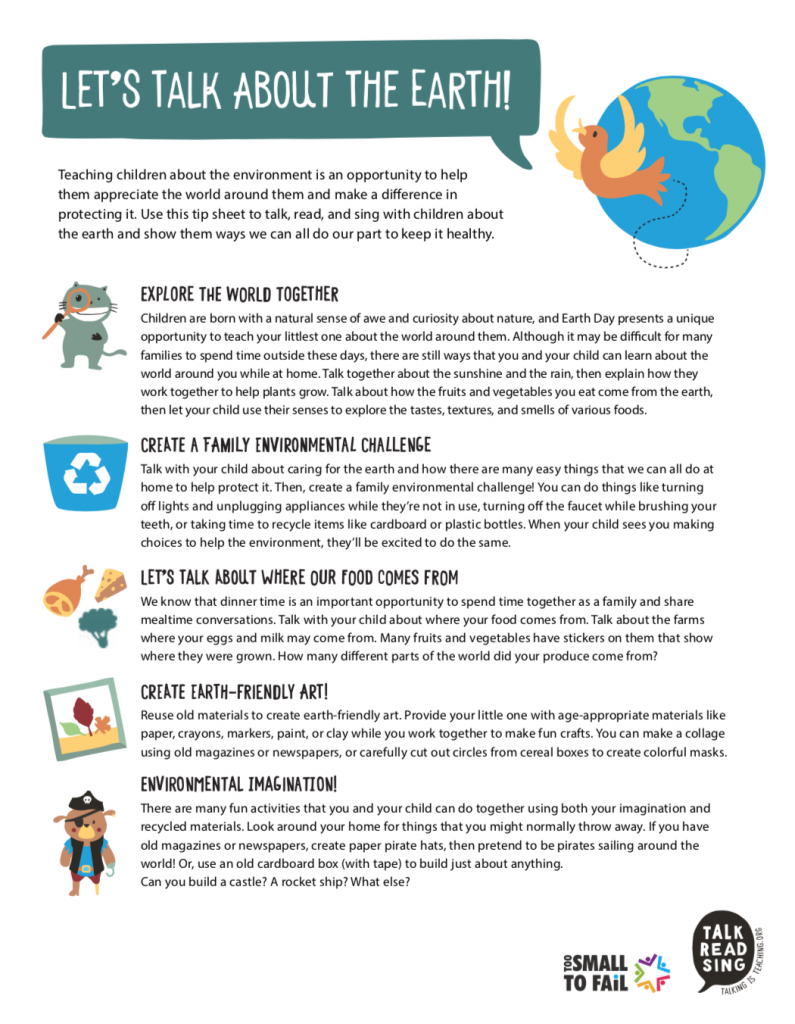 LET'S TALK ABOUT THE EARTH!

Teaching children about the environment is an opportunity to help them appreciate the world around them and make a difference in protecting it. Use this tip sheet to talk, read, and sing with children about the earth and show them ways we can all do our part to keep it healthy.

EXPLORE THE WORLD TOGETHER

Children are born with a natural sense of awe and curiosity about nature, and Earth Day presents a unique opportunity to teach your littlest one about the world around them. Although it may be difficult for many families to spend time outside these days, there are still ways that you and your child can learn about the world around you while at home. Talk together about the sunshine and the rain, then explain how they work together to help plants grow. Talk about how the fruits and vegetables you eat come from the earth, then let your child use their senses to explore the tastes, textures, and smells of various foods.

CREATE A FAMILY ENVIRONMENTAL CHALLENGE

Talk with your child about caring for the earth and how there are many easy things that we can all do at home to help protect it. Then, create a family environmental challenge! You can do things like turning off lights and unplugging appliances while they're not in use, turning off the faucet while brushing your teeth, or taking time to recycle items like cardboard or plastic bottles. When your child sees you making choices to help the environment, they'll be excited to do the same.

LET'S TALK ABOUT WHERE OUR FOOD COMES FROM

We know that dinner time is an important opportunity to spend time together as a family and share mealtime conversations. Talk with your child about where your food comes from. Talk about the farms where your eggs and milk may come from. Many fruits and vegetables have stickers on them that show where they were grown. How many different parts of the world did your produce come from?

CREATE EARTH-FRIENDLY ART!

Reuse old materials to create earth-friendly art. Provide your little one with age-appropriate materials like paper, crayons, markers, paint, or clay while you work together to make fun crafts. You can make a collage using old magazines or newspapers, or carefully cut out circles from cereal boxes to create colorful masks.

ENVIRONMENTAL IMAGINATION!

There are many fun activities that you and your child can do together using both your imagination and recycled materials. Look around your home for things that you might normally throw away. If you have old magazines or newspapers, create paper pirate hats, then pretend to be pirates sailing around the world! Or, use an old cardboard box (with tape) to build just about anything.
Can you build a castle? A rocket ship? What else?

TOO SMALL TO FAIL

TALK READ SING
TALKING IS TEACHING.ORG